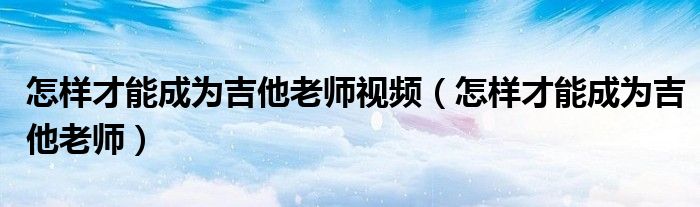 怎样才能成为吉他老师视频（怎样才能成为吉他老师）